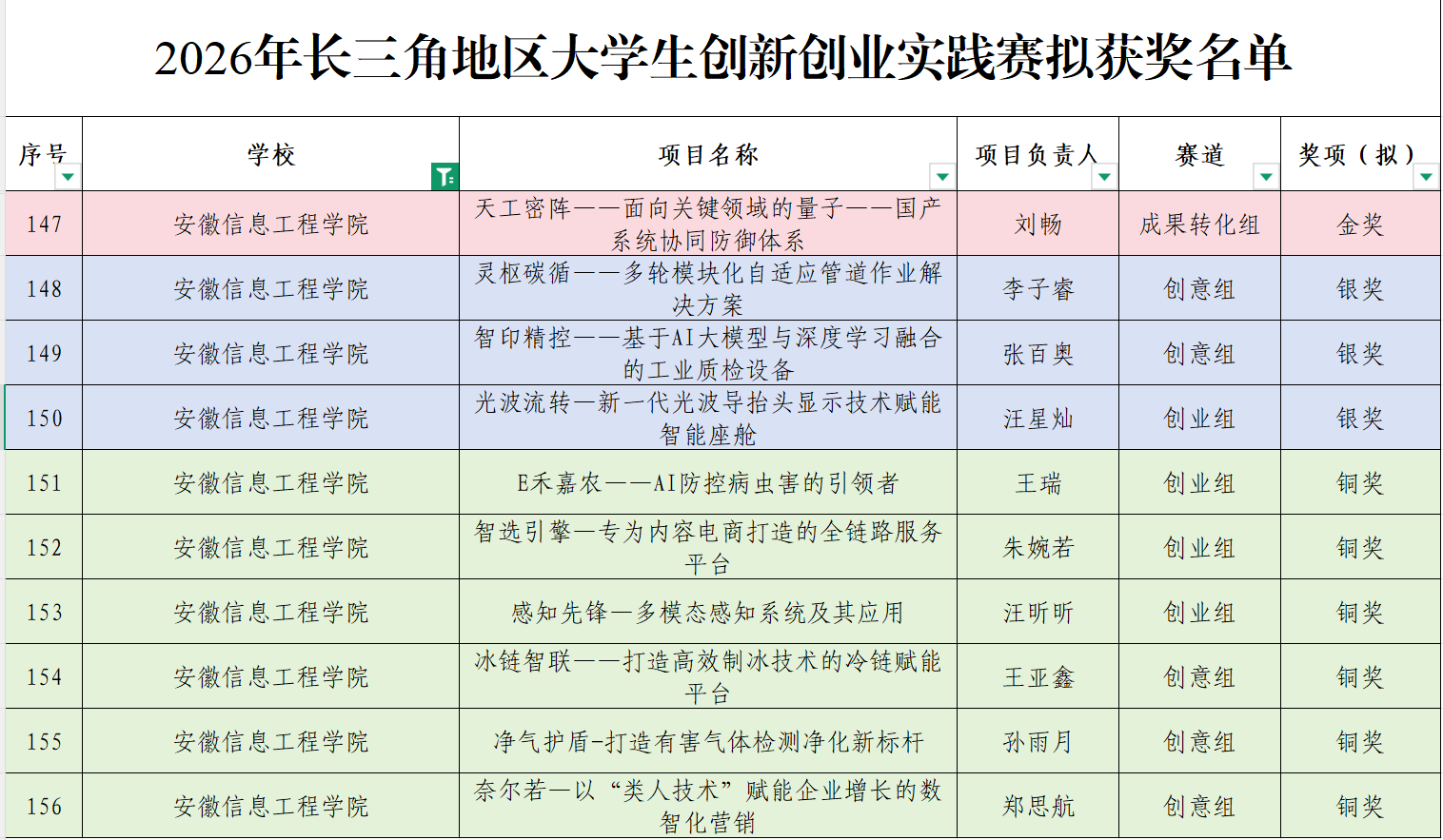 2026年长三角地区大学生创新创业实践赛拟获奖名单

| 序号 | 学校 | 项目名称 | 项目负责人 | 赛道 | 奖项（拟） |
|---|---|---|---|---|---|
| 147 | 安徽信息工程学院 | 天工密阵——面向关键领域的量子——国产系统协同防御体系 | 刘畅 | 成果转化组 | 金奖 |
| 148 | 安徽信息工程学院 | 灵枢碳循——多轮模块化自适应管道作业解决方案 | 李子睿 | 创意组 | 银奖 |
| 149 | 安徽信息工程学院 | 智印精控——基于AI大模型与深度学习融合的工业质检设备 | 张百奥 | 创意组 | 银奖 |
| 150 | 安徽信息工程学院 | 光波流转—新一代光波导抬头显示技术赋能智能座舱 | 汪星灿 | 创业组 | 银奖 |
| 151 | 安徽信息工程学院 | E禾嘉农——AI防控病虫害的引领者 | 王瑞 | 创业组 | 铜奖 |
| 152 | 安徽信息工程学院 | 智选引擎—专为内容电商打造的全链路服务平台 | 朱婉若 | 创业组 | 铜奖 |
| 153 | 安徽信息工程学院 | 感知先锋—多模态感知系统及其应用 | 汪昕昕 | 创业组 | 铜奖 |
| 154 | 安徽信息工程学院 | 冰链智联——打造高效制冰技术的冷链赋能平台 | 王亚鑫 | 创意组 | 铜奖 |
| 155 | 安徽信息工程学院 | 净气护盾-打造有害气体检测净化新标杆 | 孙雨月 | 创意组 | 铜奖 |
| 156 | 安徽信息工程学院 | 奈尔若—以“类人技术”赋能企业增长的数智化营销 | 郑思航 | 创意组 | 铜奖 |